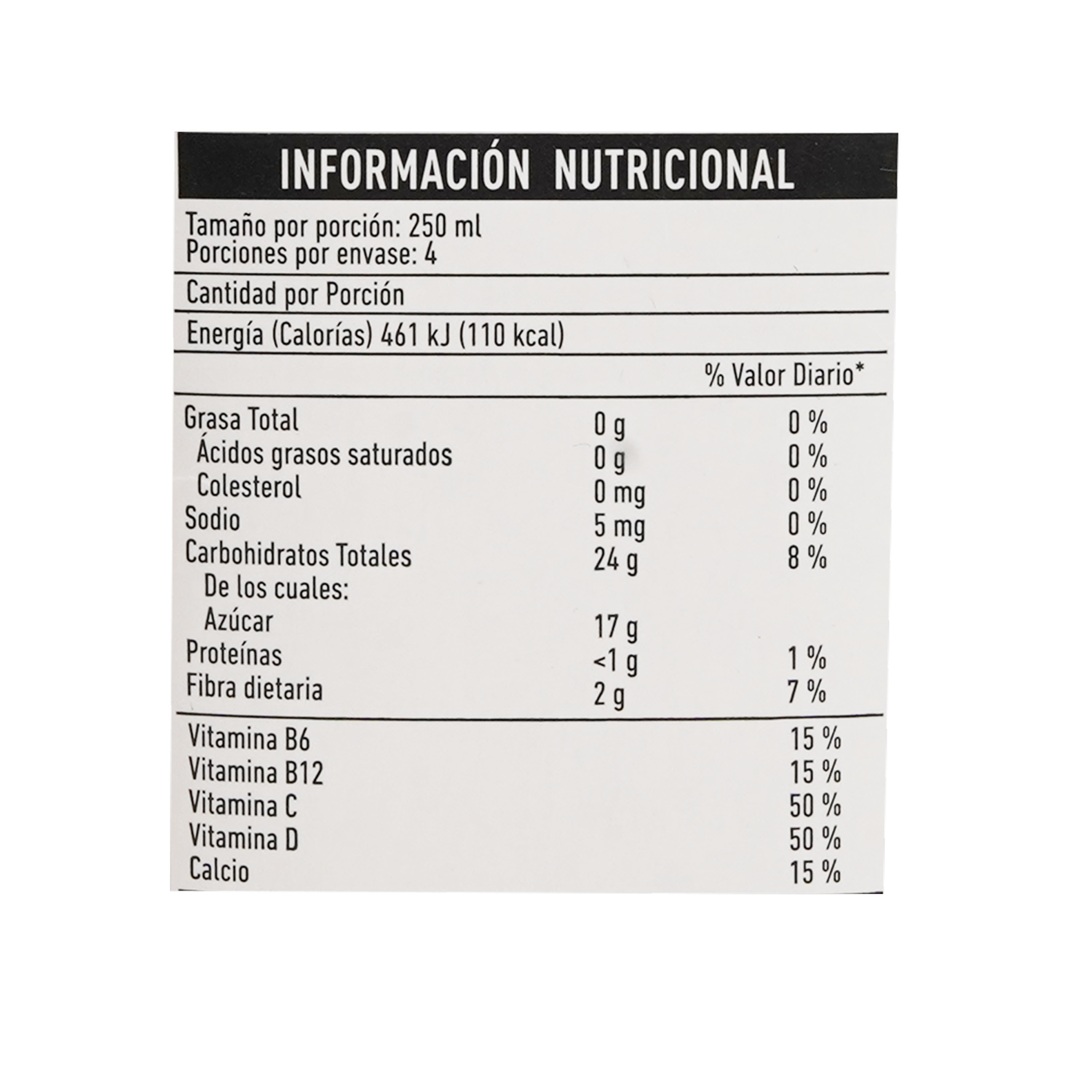 INFORMACIÓN NUTRICIONAL

Tamaño por porción: 250 ml
Porciones por envase: 4

Cantidad por Porción

Energía (Calorías) 461 kJ (110 kcal)

| | | % Valor Diario* |
|---|---|---|
| Grasa Total | 0 g | 0 % |
| Ácidos grasos saturados | 0 g | 0 % |
| Colesterol | 0 mg | 0 % |
| Sodio | 5 mg | 0 % |
| Carbohidratos Totales | 24 g | 8 % |
| De los cuales: | | |
| Azúcar | 17 g | |
| Proteínas | <1 g | 1 % |
| Fibra dietaria | 2 g | 7 % |
| Vitamina B6 | | 15 % |
| Vitamina B12 | | 15 % |
| Vitamina C | | 50 % |
| Vitamina D | | 50 % |
| Calcio | | 15 % |